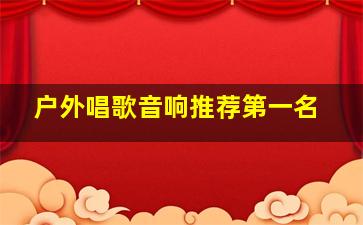 户外唱歌音响推荐第一名